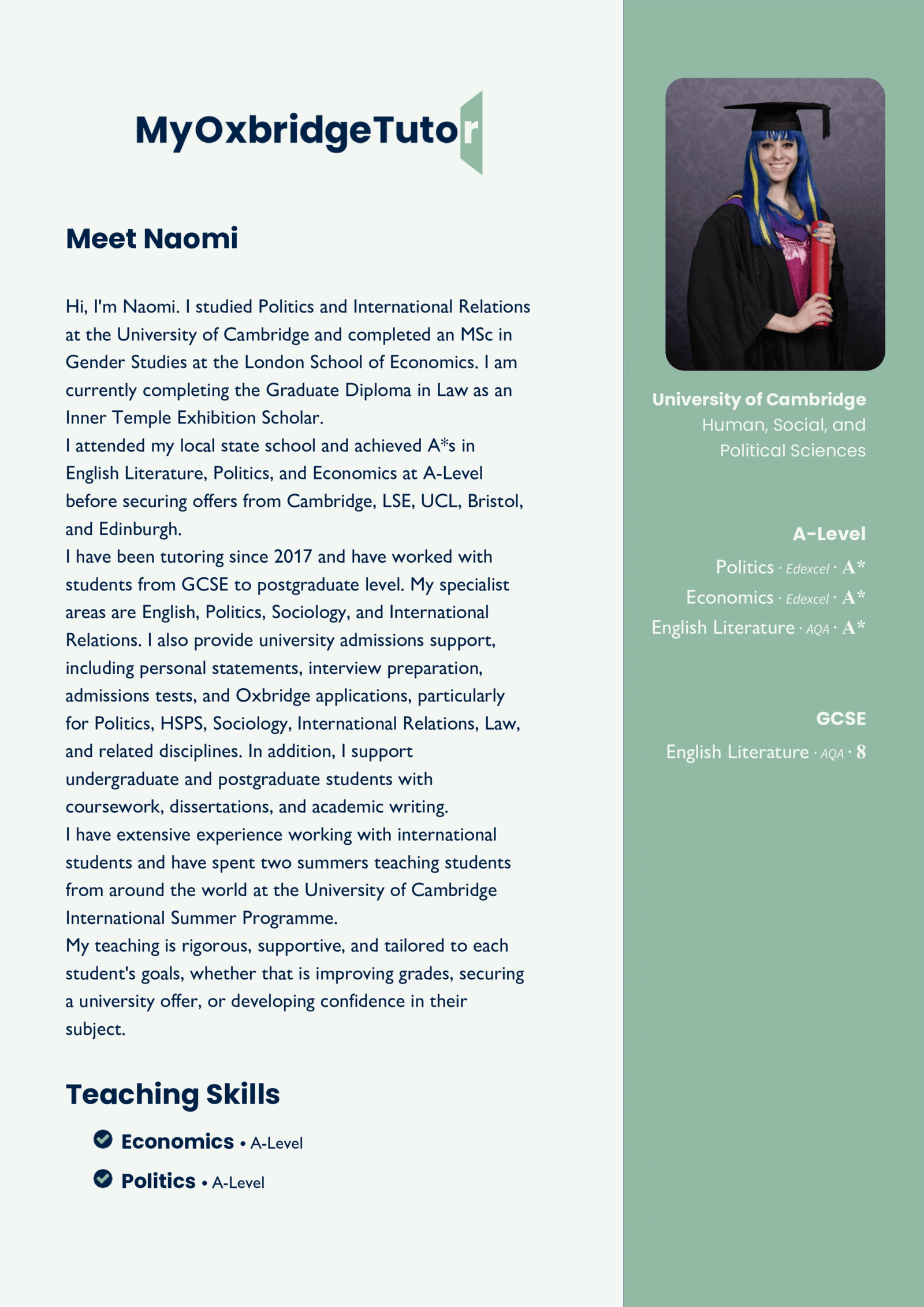 MyOxbridgeTutor

Meet Naomi

Hi, I'm Naomi. I studied Politics and International Relations at the University of Cambridge and completed an MSc in Gender Studies at the London School of Economics. I am currently completing the Graduate Diploma in Law as an Inner Temple Exhibition Scholar.
I attended my local state school and achieved A*s in English Literature, Politics, and Economics at A-Level before securing offers from Cambridge, LSE, UCL, Bristol, and Edinburgh.
I have been tutoring since 2017 and have worked with students from GCSE to postgraduate level. My specialist areas are English, Politics, Sociology, and International Relations. I also provide university admissions support, including personal statements, interview preparation, admissions tests, and Oxbridge applications, particularly for Politics, HSPS, Sociology, International Relations, Law, and related disciplines. In addition, I support undergraduate and postgraduate students with coursework, dissertations, and academic writing.
I have extensive experience working with international students and have spent two summers teaching students from around the world at the University of Cambridge International Summer Programme.
My teaching is rigorous, supportive, and tailored to each student's goals, whether that is improving grades, securing a university offer, or developing confidence in their subject.

Teaching Skills

Economics • A-Level
Politics • A-Level

University of Cambridge
Human, Social, and Political Sciences

A-Level
Politics · Edexcel · A*
Economics · Edexcel · A*
English Literature · AQA · A*

GCSE
English Literature · AQA · 8